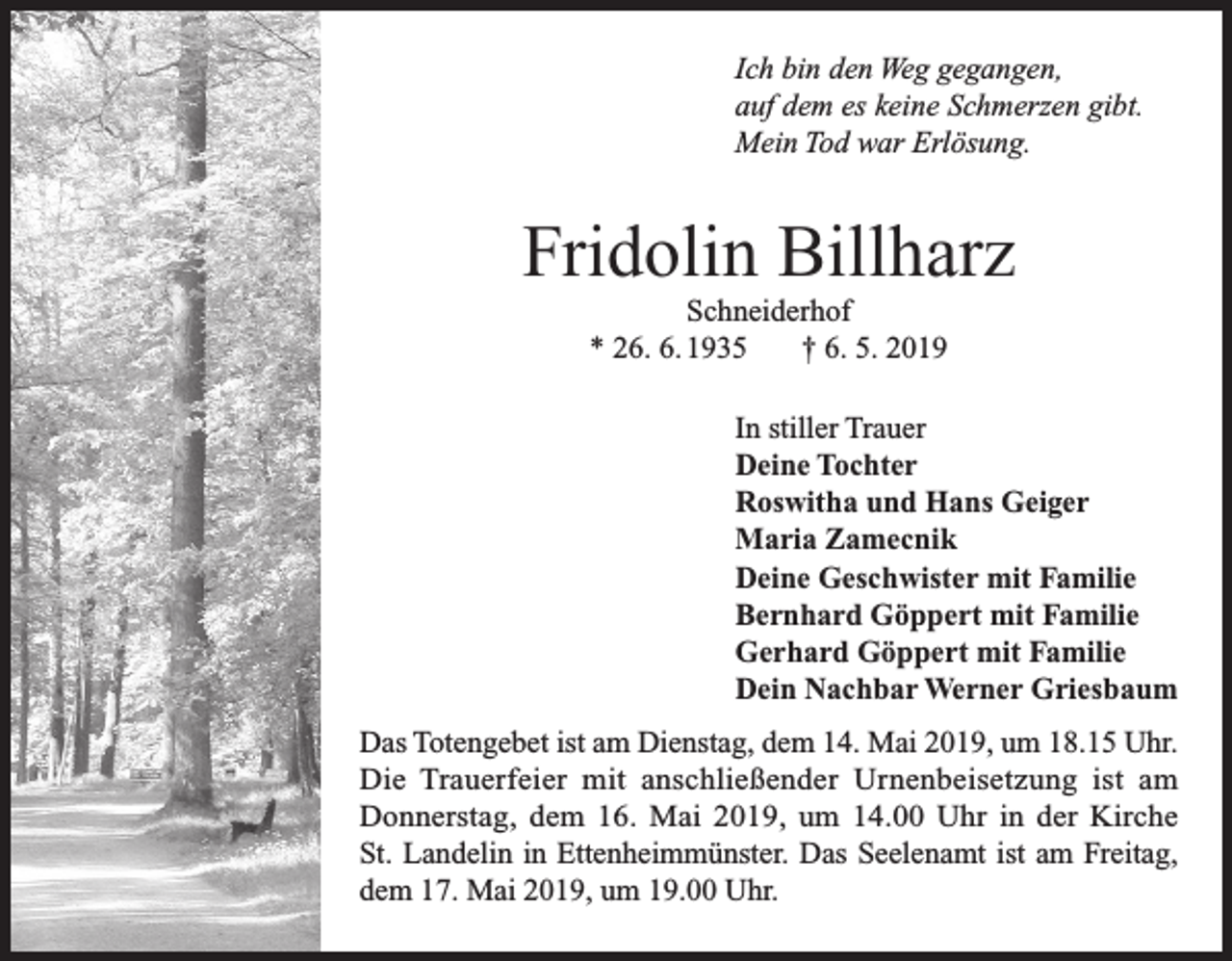 Ich bin den Weg gegangen,
auf dem es keine Schmerzen gibt.
Mein Tod war Erlösung.

Fridolin Billharz

Schneiderhof
* 26. 6. 1935 † 6. 5. 2019

In stiller Trauer
Deine Tochter
Roswitha und Hans Geiger
Maria Zamecnik
Deine Geschwister mit Familie
Bernhard Göppert mit Familie
Gerhard Göppert mit Familie
Dein Nachbar Werner Griesbaum

Das Totengebet ist am Dienstag, dem 14. Mai 2019, um 18.15 Uhr. Die Trauerfeier mit anschließender Urnenbeisetzung ist am Donnerstag, dem 16. Mai 2019, um 14.00 Uhr in der Kirche St. Landelin in Ettenheimmünster. Das Seelenamt ist am Freitag, dem 17. Mai 2019, um 19.00 Uhr.